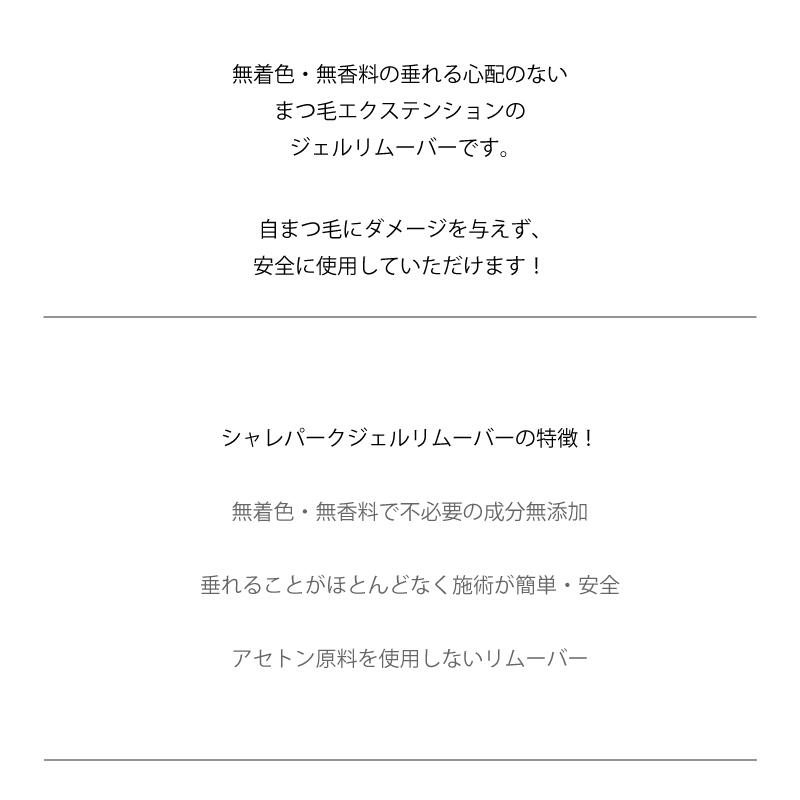 無着色・無香料の垂れる心配のない
まつ毛エクステンションの
ジェルリムーバーです。

自まつ毛にダメージを与えず、
安全に使用していただけます！

シャレパークジェルリムーバーの特徴！

無着色・無香料で不必要の成分無添加

垂れることがほとんどなく施術が簡単・安全

アセトン原料を使用しないリムーバー